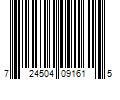 7 24504 09161 5